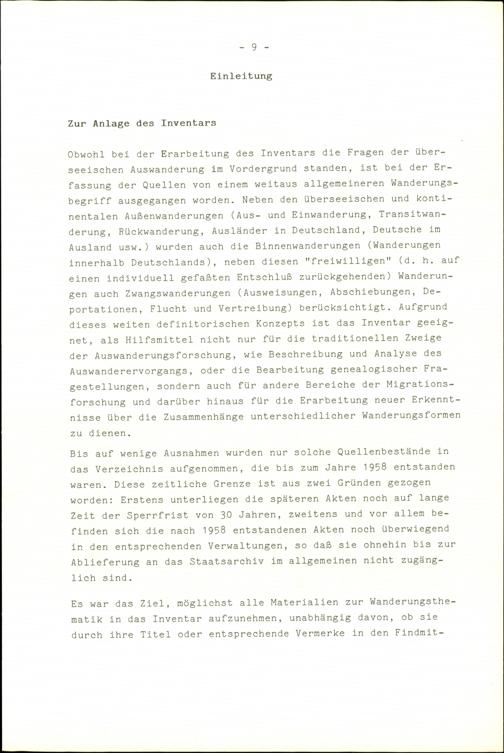 - 9 -

Einleitung

Zur Anlage des Inventars

Obwohl bei der Erarbeitung des Inventars die Fragen der überseeischen Auswanderung im Vordergrund standen, ist bei der Erfassung der Quellen von einem weitaus allgemeineren Wanderungsbegriff ausgegangen worden. Neben den überseeischen und kontinentalen Außenwanderungen (Aus- und Einwanderung, Transitwanderung, Rückwanderung, Ausländer in Deutschland, Deutsche im Ausland usw.) wurden auch die Binnenwanderungen (Wanderungen innerhalb Deutschlands), neben diesen "freiwilligen" (d. h. auf einen individuell gefaßten Entschluß zurückgehenden) Wanderungen auch Zwangswanderungen (Ausweisungen, Abschiebungen, Deportationen, Flucht und Vertreibung) berücksichtigt. Aufgrund dieses weiten definitorischen Konzepts ist das Inventar geeignet, als Hilfsmittel nicht nur für die traditionellen Zweige der Auswanderungsforschung, wie Beschreibung und Analyse des Auswanderervorgangs, oder die Bearbeitung genealogischer Fragestellungen, sondern auch für andere Bereiche der Migrationsforschung und darüber hinaus für die Erarbeitung neuer Erkenntnisse über die Zusammenhänge unterschiedlicher Wanderungsformen zu dienen.

Bis auf wenige Ausnahmen wurden nur solche Quellenbestände in das Verzeichnis aufgenommen, die bis zum Jahre 1958 entstanden waren. Diese zeitliche Grenze ist aus zwei Gründen gezogen worden: Erstens unterliegen die späteren Akten noch auf lange Zeit der Sperrfrist von 30 Jahren, zweitens und vor allem befinden sich die nach 1958 entstandenen Akten noch überwiegend in den entsprechenden Verwaltungen, so daß sie ohnehin bis zur Ablieferung an das Staatsarchiv im allgemeinen nicht zugänglich sind.

Es war das Ziel, möglichst alle Materialien zur Wanderungsthematik in das Inventar aufzunehmen, unabhängig davon, ob sie durch ihre Titel oder entsprechende Vermerke in den Findmit-